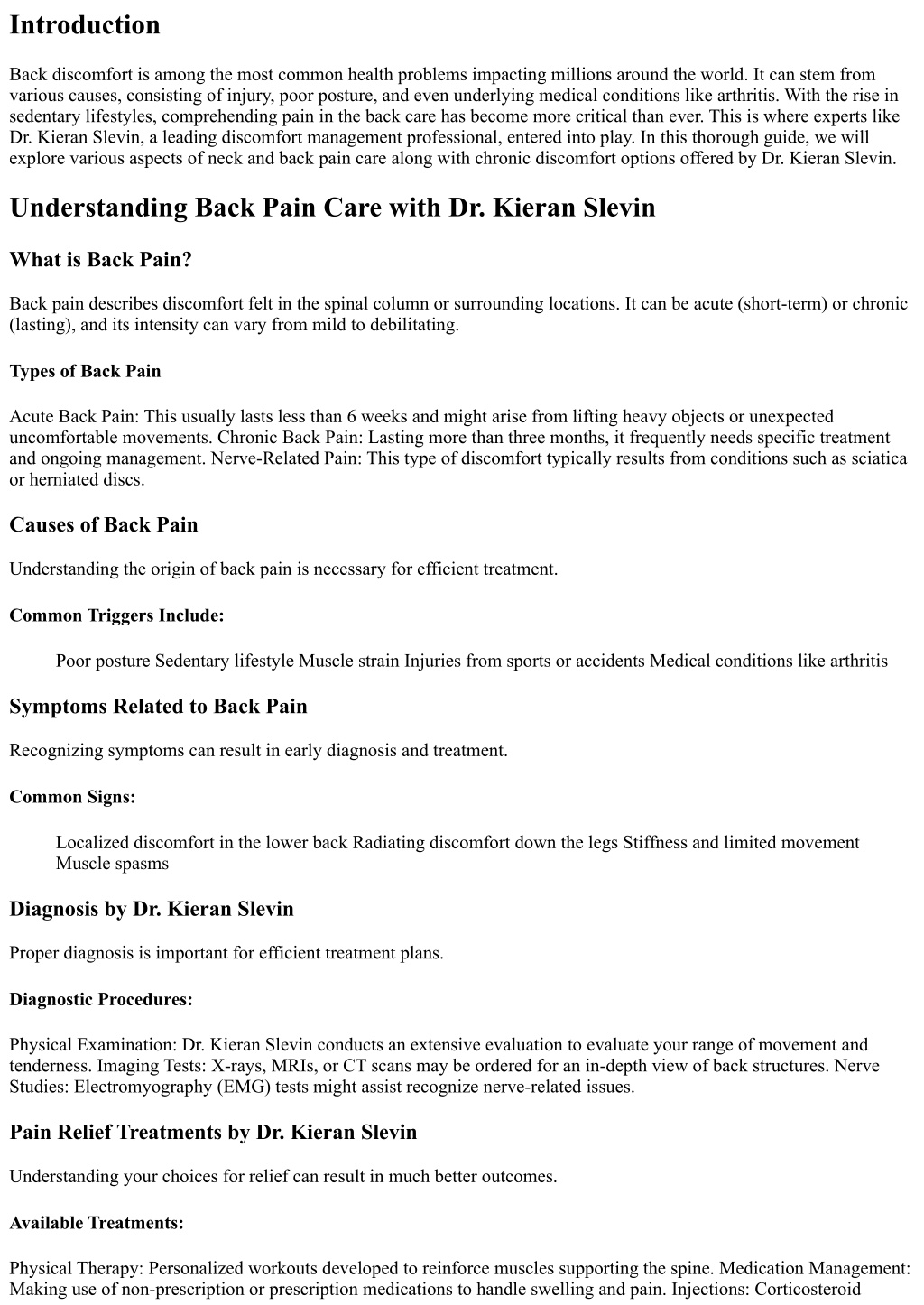 Introduction

Back discomfort is among the most common health problems impacting millions around the world. It can stem from various causes, consisting of injury, poor posture, and even underlying medical conditions like arthritis. With the rise in sedentary lifestyles, comprehending pain in the back care has become more critical than ever. This is where experts like Dr. Kieran Slevin, a leading discomfort management professional, entered into play. In this thorough guide, we will explore various aspects of neck and back pain care along with chronic discomfort options offered by Dr. Kieran Slevin.

Understanding Back Pain Care with Dr. Kieran Slevin

What is Back Pain?

Back pain describes discomfort felt in the spinal column or surrounding locations. It can be acute (short-term) or chronic (lasting), and its intensity can vary from mild to debilitating.

Types of Back Pain

Acute Back Pain: This usually lasts less than 6 weeks and might arise from lifting heavy objects or unexpected uncomfortable movements. Chronic Back Pain: Lasting more than three months, it frequently needs specific treatment and ongoing management. Nerve-Related Pain: This type of discomfort typically results from conditions such as sciatica or herniated discs.

Causes of Back Pain

Understanding the origin of back pain is necessary for efficient treatment.

Common Triggers Include:

Poor posture Sedentary lifestyle Muscle strain Injuries from sports or accidents Medical conditions like arthritis

Symptoms Related to Back Pain

Recognizing symptoms can result in early diagnosis and treatment.

Common Signs:

Localized discomfort in the lower back Radiating discomfort down the legs Stiffness and limited movement Muscle spasms

Diagnosis by Dr. Kieran Slevin

Proper diagnosis is important for efficient treatment plans.

Diagnostic Procedures:

Physical Examination: Dr. Kieran Slevin conducts an extensive evaluation to evaluate your range of movement and tenderness. Imaging Tests: X-rays, MRIs, or CT scans may be ordered for an in-depth view of back structures. Nerve Studies: Electromyography (EMG) tests might assist recognize nerve-related issues.

Pain Relief Treatments by Dr. Kieran Slevin

Understanding your choices for relief can result in much better outcomes.

Available Treatments:

Physical Therapy: Personalized workouts developed to reinforce muscles supporting the spine. Medication Management: Making use of non-prescription or prescription medications to handle swelling and pain. Injections: Corticosteroid